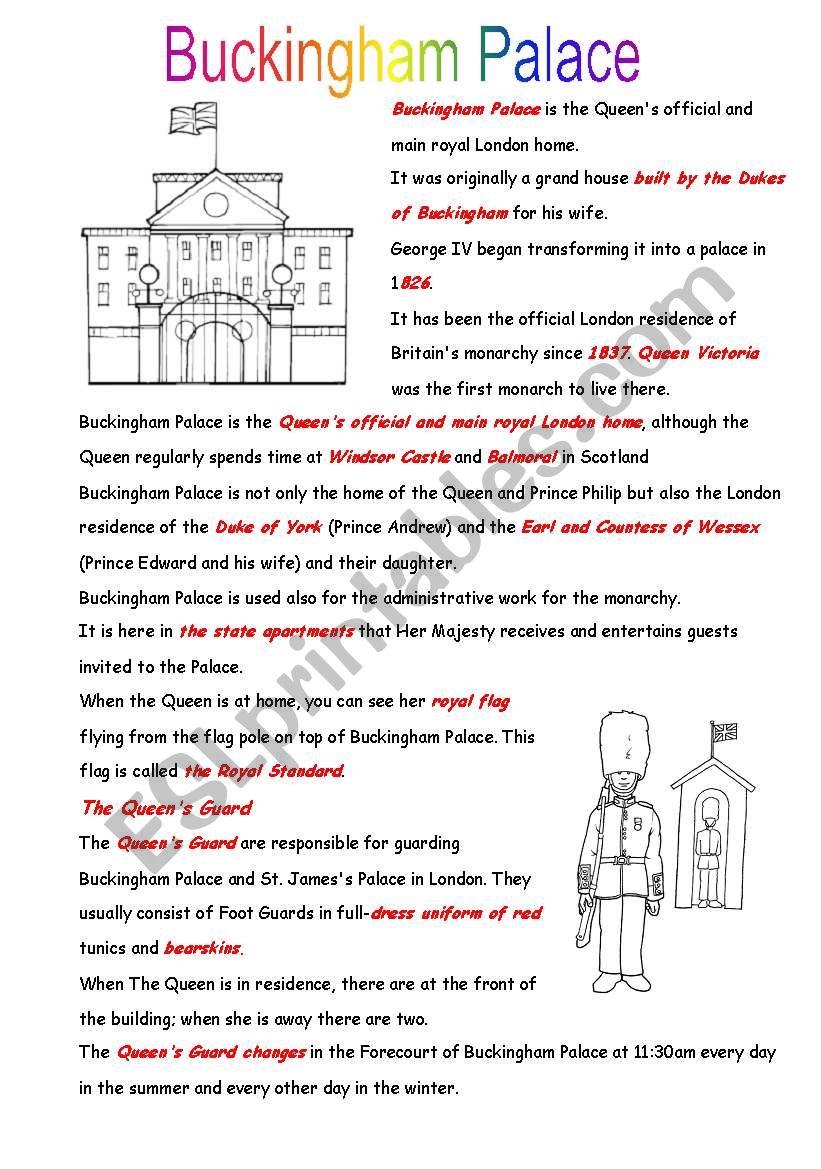 Buckingham Palace

Buckingham Palace is the Queen's official and main royal London home.

It was originally a grand house built by the Dukes of Buckingham for his wife.

George IV began transforming it into a palace in 1826.

It has been the official London residence of Britain's monarchy since 1837. Queen Victoria was the first monarch to live there.

Buckingham Palace is the Queen's official and main royal London home, although the Queen regularly spends time at Windsor Castle and Balmoral in Scotland

Buckingham Palace is not only the home of the Queen and Prince Philip but also the London residence of the Duke of York (Prince Andrew) and the Earl and Countess of Wessex (Prince Edward and his wife) and their daughter.

Buckingham Palace is used also for the administrative work for the monarchy.

It is here in the state apartments that Her Majesty receives and entertains guests invited to the Palace.

When the Queen is at home, you can see her royal flag flying from the flag pole on top of Buckingham Palace. This flag is called the Royal Standard.

The Queen's Guard

The Queen's Guard are responsible for guarding Buckingham Palace and St. James's Palace in London. They usually consist of Foot Guards in full-dress uniform of red tunics and bearskins.

When The Queen is in residence, there are at the front of the building; when she is away there are two.

The Queen's Guard changes in the Forecourt of Buckingham Palace at 11:30am every day in the summer and every other day in the winter.

ESLprintables.com